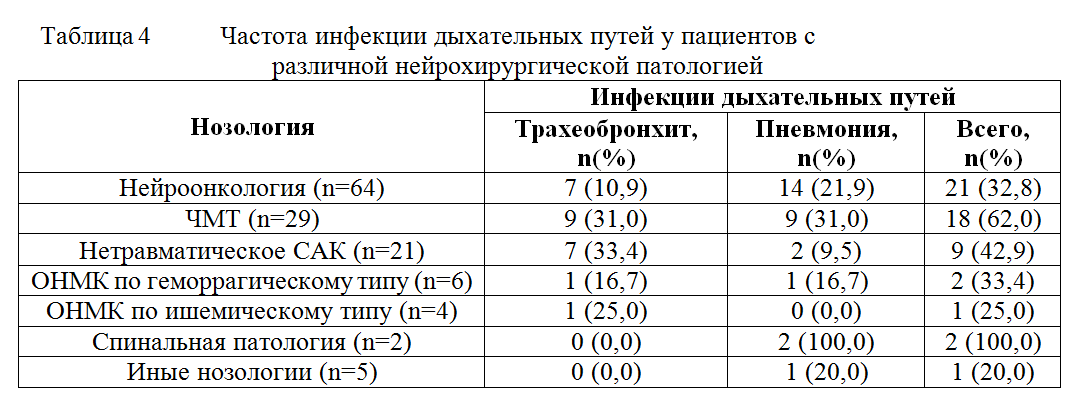 Таблица 4 Частота инфекции дыхательных путей у пациентов с различной нейрохирургической патологией

| Нозология | Инфекции дыхательных путей | | |
|---|---|---|---|
| | Трахеобронхит, n(%) | Пневмония, n(%) | Всего, n(%) |
| Нейроонкология (n=64) | 7 (10,9) | 14 (21,9) | 21 (32,8) |
| ЧМТ (n=29) | 9 (31,0) | 9 (31,0) | 18 (62,0) |
| Нетравматическое САК (n=21) | 7 (33,4) | 2 (9,5) | 9 (42,9) |
| ОНМК по геморрагическому типу (n=6) | 1 (16,7) | 1 (16,7) | 2 (33,4) |
| ОНМК по ишемическому типу (n=4) | 1 (25,0) | 0 (0,0) | 1 (25,0) |
| Спинальная патология (n=2) | 0 (0,0) | 2 (100,0) | 2 (100,0) |
| Иные нозологии (n=5) | 0 (0,0) | 1 (20,0) | 1 (20,0) |